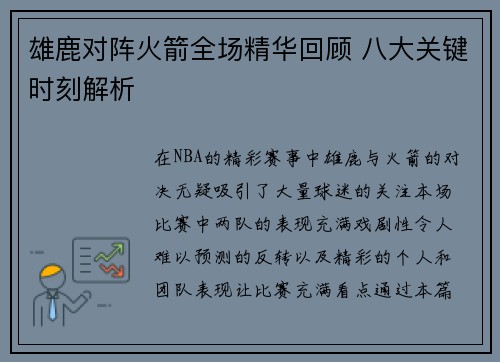 雄鹿对阵火箭全场精华回顾 八大关键时刻解析

在NBA的精彩赛事中雄鹿与火箭的对决无疑吸引了大量球迷的关注本场比赛中两队的表现充满戏剧性令人难以预测的反转以及精彩的个人和团队表现让比赛充满看点通过本篇